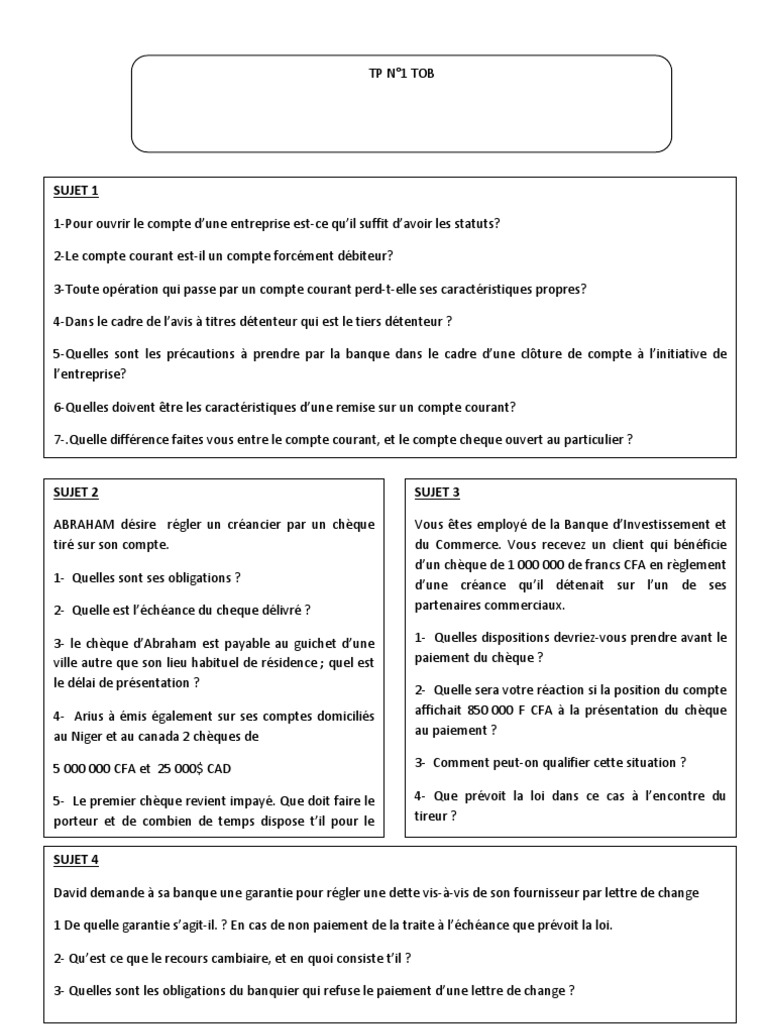 TP N°1 TOB

SUJET 1

1-Pour ouvrir le compte d'une entreprise est-ce qu'il suffit d'avoir les statuts?

2-Le compte courant est-il un compte forcément débiteur?

3-Toute opération qui passe par un compte courant perd-t-elle ses caractéristiques propres?

4-Dans le cadre de l'avis à titres détenteur qui est le tiers détenteur ?

5-Quelles sont les précautions à prendre par la banque dans le cadre d'une clôture de compte à l'initiative de l'entreprise?

6-Quelles doivent être les caractéristiques d'une remise sur un compte courant?

7-.Quelle différence faites vous entre le compte courant, et le compte cheque ouvert au particulier ?

SUJET 2

ABRAHAM désire régler un créancier par un chèque tiré sur son compte.

1- Quelles sont ses obligations ?

2- Quelle est l'échéance du cheque délivré ?

3- le chèque d'Abraham est payable au guichet d'une ville autre que son lieu habituel de résidence ; quel est le délai de présentation ?

4- Arius à émis également sur ses comptes domiciliés au Niger et au canada 2 chèques de

5 000 000 CFA et 25 000$ CAD

5- Le premier chèque revient impayé. Que doit faire le porteur et de combien de temps dispose t'il pour le

SUJET 3

Vous êtes employé de la Banque d'Investissement et du Commerce. Vous recevez un client qui bénéficie d'un chèque de 1 000 000 de francs CFA en règlement d'une créance qu'il détenait sur l'un de ses partenaires commerciaux.

1- Quelles dispositions devriez-vous prendre avant le paiement du chèque ?

2- Quelle sera votre réaction si la position du compte affichait 850 000 F CFA à la présentation du chèque au paiement ?

3- Comment peut-on qualifier cette situation ?

4- Que prévoit la loi dans ce cas à l'encontre du tireur ?

SUJET 4

David demande à sa banque une garantie pour régler une dette vis-à-vis de son fournisseur par lettre de change

1 De quelle garantie s'agit-il. ? En cas de non paiement de la traite à l'échéance que prévoit la loi.

2- Qu'est ce que le recours cambiaire, et en quoi consiste t'il ?

3- Quelles sont les obligations du banquier qui refuse le paiement d'une lettre de change ?